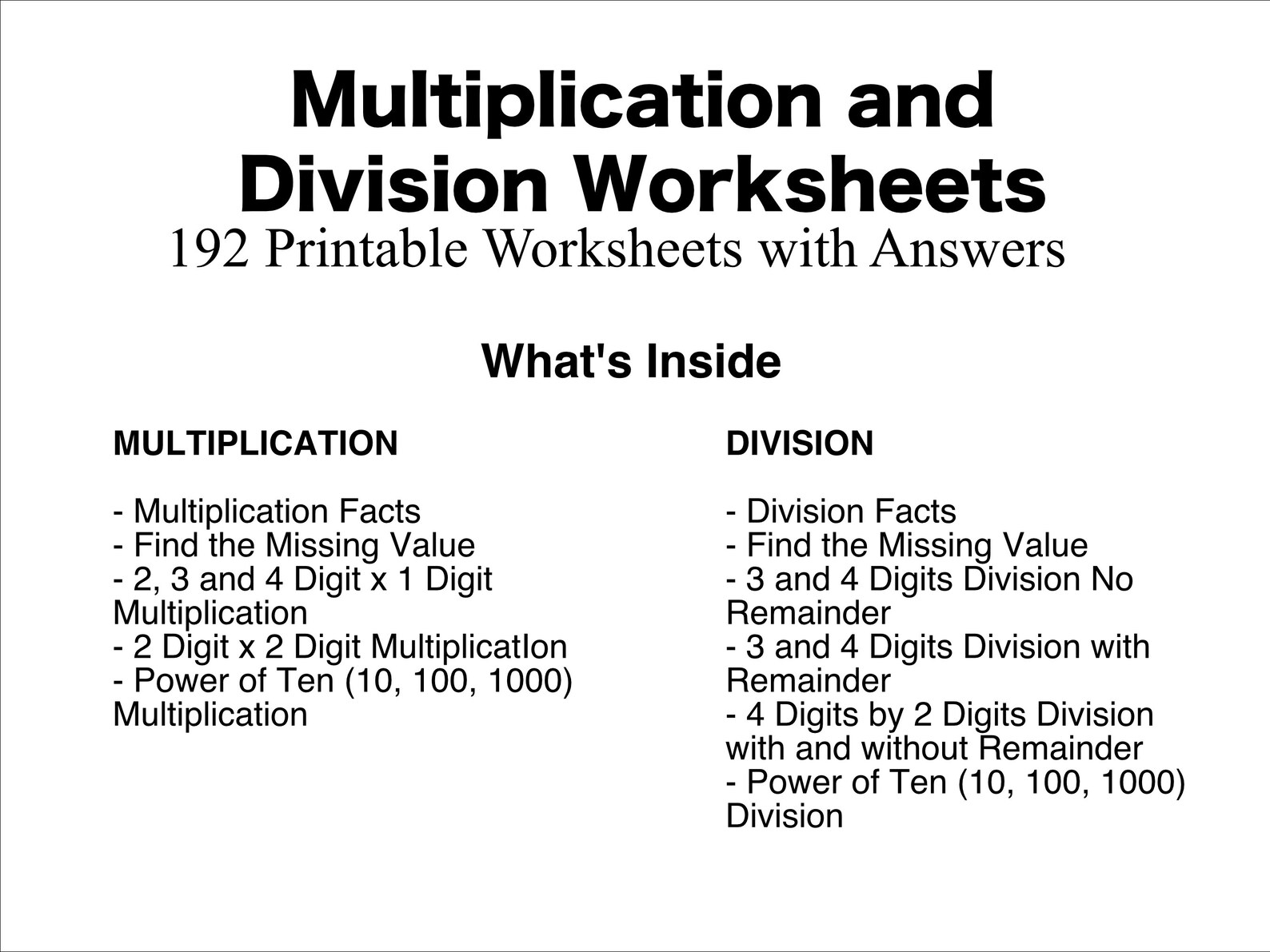 Multiplication and Division Worksheets
192 Printable Worksheets with Answers

What's Inside

MULTIPLICATION

- Multiplication Facts
- Find the Missing Value
- 2, 3 and 4 Digit x 1 Digit Multiplication
- 2 Digit x 2 Digit MultiplicatIon
- Power of Ten (10, 100, 1000) Multiplication

DIVISION

- Division Facts
- Find the Missing Value
- 3 and 4 Digits Division No Remainder
- 3 and 4 Digits Division with Remainder
- 4 Digits by 2 Digits Division with and without Remainder
- Power of Ten (10, 100, 1000) Division